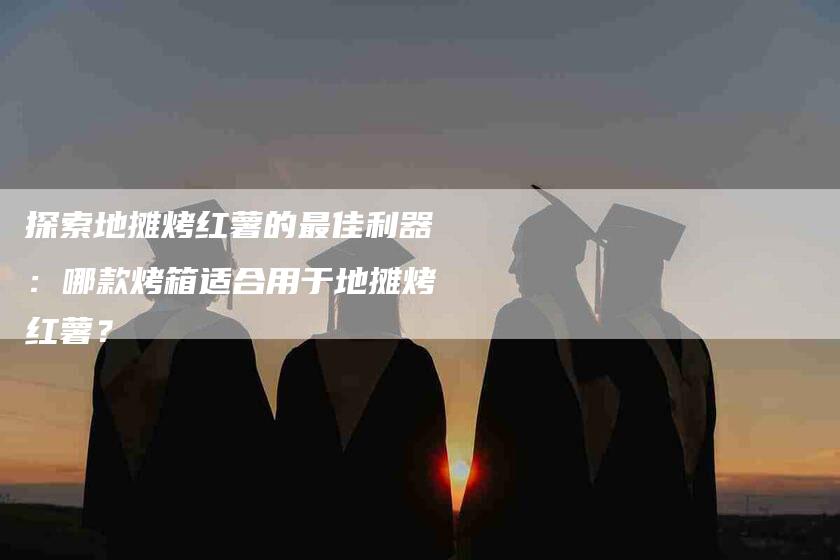 探索地摊烤红薯的最佳利器：哪款烤箱适合用于地摊烤红薯？